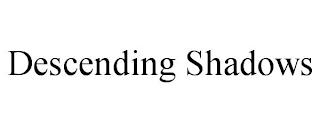 Descending Shadows